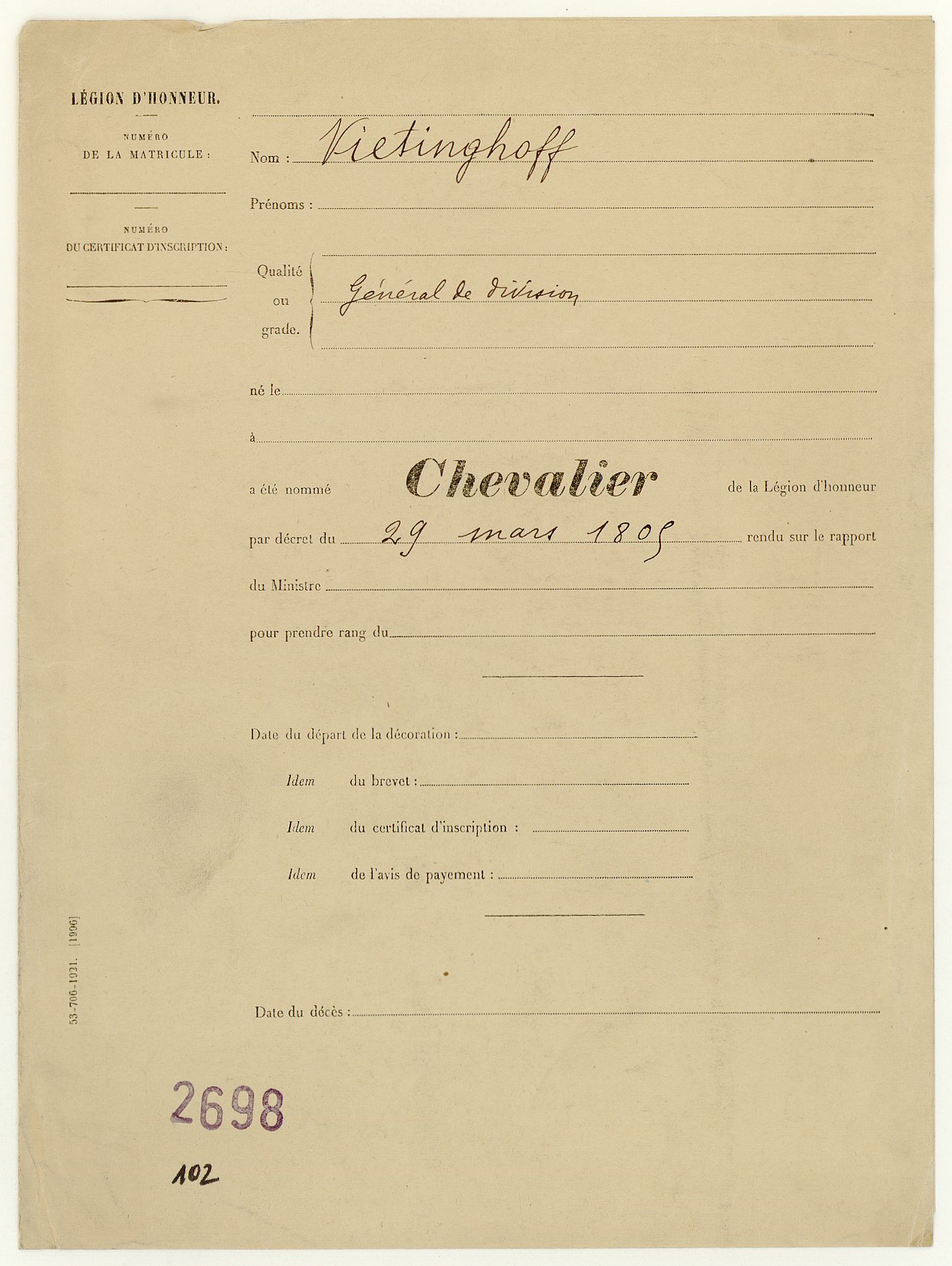 LÉGION D'HONNEUR.

NUMÉRO DE LA MATRICULE :

NUMÉRO DU CERTIFICAT D'INSCRIPTION :

Nom : Vietinghoff

Prénoms :

Qualité ou grade. Général de division

né le

à

a été nommé Chevalier de la Légion d'honneur

par décret du 29 mars 1805 rendu sur le rapport

du Ministre

pour prendre rang du

Date du départ de la décoration :

Idem du brevet :

Idem du certificat d'inscription :

Idem de l'avis de payement :

Date du décès :

53-706-1931. [1996]

2698

102